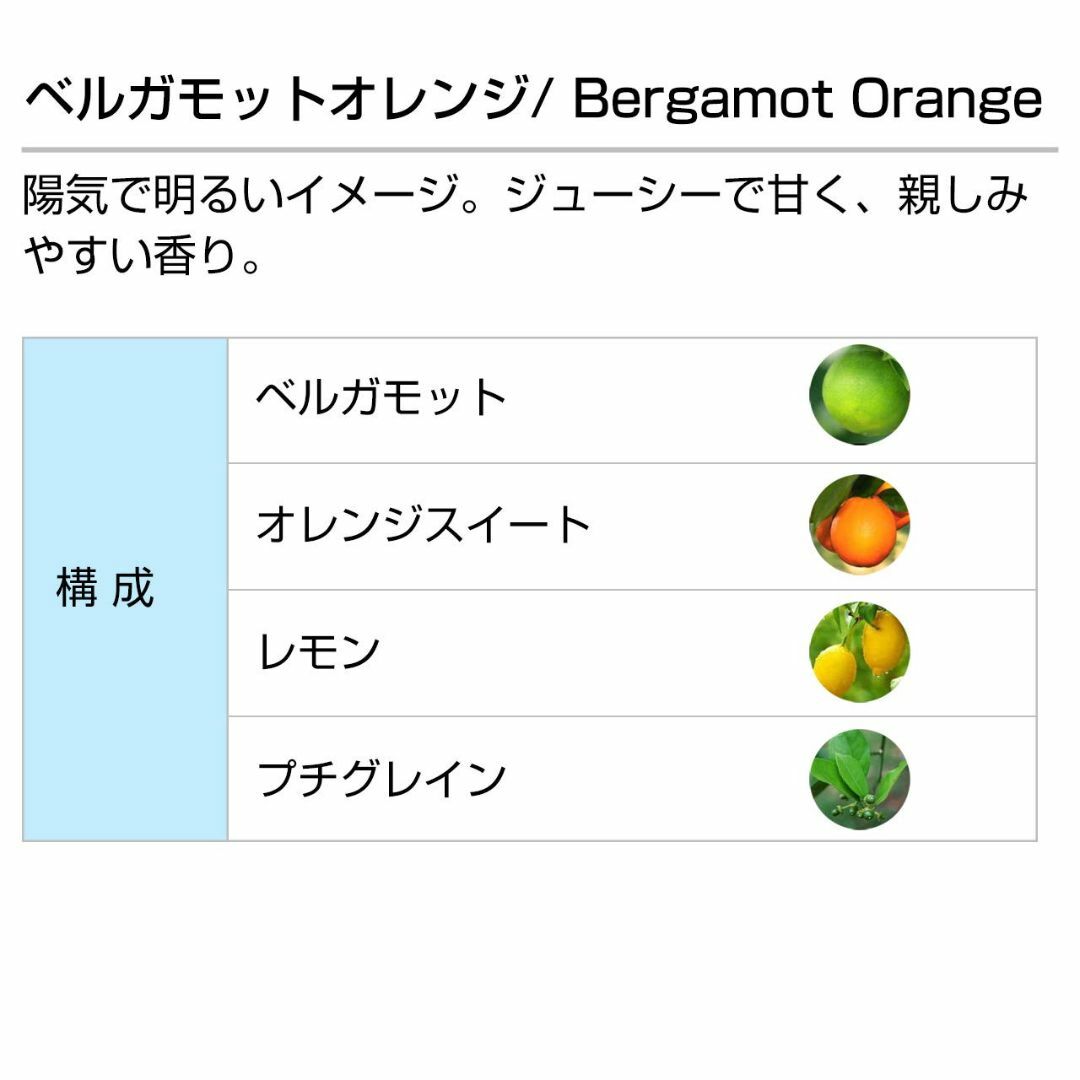 ベルガモットオレンジ/ Bergamot Orange

陽気で明るいイメージ。ジューシーで甘く、親しみやすい香り。

| 構 成 | ベルガモット |
|---|---|
| | オレンジスイート |
| | レモン |
| | プチグレイン |